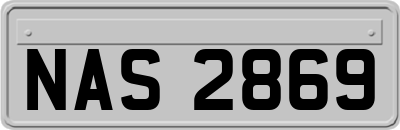 NAS 2869